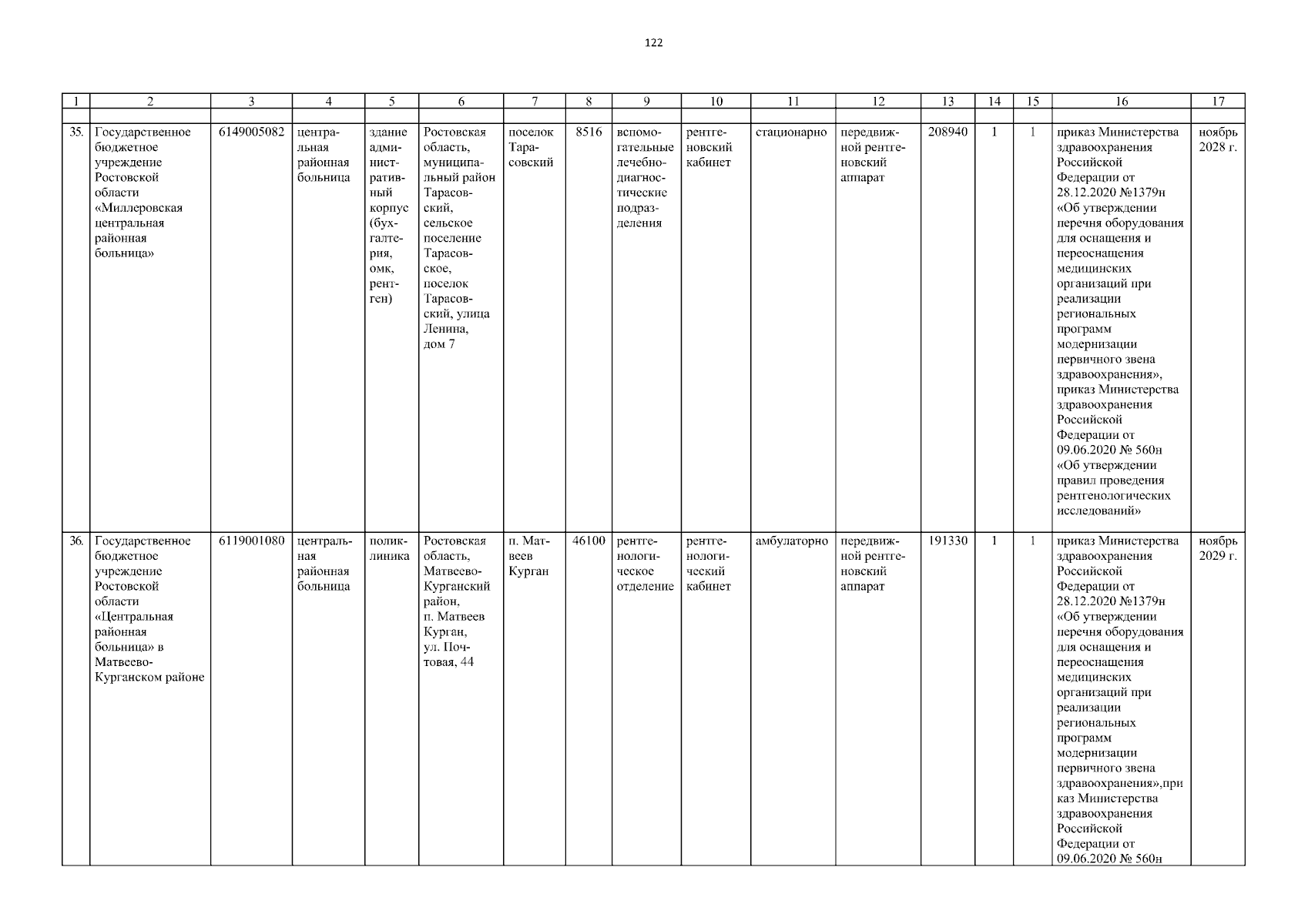 122

| 1 | 2 | 3 | 4 | 5 | 6 | 7 | 8 | 9 | 10 | 11 | 12 | 13 | 14 | 15 | 16 | 17 |
|---|---|---|---|---|---|---|---|---|---|---|---|---|---|---|---|---|
| | | | | | | | | | | | | | | | | |
| 35. | Государственное бюджетное учреждение Ростовской области «Миллеровская центральная районная больница» | 6149005082 | центральная районная больница | здание административный корпус (бухгалтерия, омк, рентген) | Ростовская область, муниципальный район Тарасовский, сельское поселение Тарасовское, поселок Тарасовский, улица Ленина, дом 7 | поселок Тарасовский | 8516 | вспомогательные лечебно-диагностические подразделения | рентгеновский кабинет | стационарно | передвижной рентгеновский аппарат | 208940 | 1 | 1 | приказ Министерства здравоохранения Российской Федерации от 28.12.2020 №1379н «Об утверждении перечня оборудования для оснащения и переоснащения медицинских организаций при реализации региональных программ модернизации первичного звена здравоохранения», приказ Министерства здравоохранения Российской Федерации от 09.06.2020 № 560н «Об утверждении правил проведения рентгенологических исследований» | ноябрь 2028 г. |
| 36. | Государственное бюджетное учреждение Ростовской области «Центральная районная больница» в Матвеево-Курганском районе | 6119001080 | центральная районная больница | поликлиника | Ростовская область, Матвеево-Курганский район, п. Матвеев Курган, ул. Почтовая, 44 | п. Матвеев Курган | 46100 | рентгенологическое отделение | рентгенологический кабинет | амбулаторно | передвижной рентгеновский аппарат | 191330 | 1 | 1 | приказ Министерства здравоохранения Российской Федерации от 28.12.2020 №1379н «Об утверждении перечня оборудования для оснащения и переоснащения медицинских организаций при реализации региональных программ модернизации первичного звена здравоохранения»,приказ Министерства здравоохранения Российской Федерации от 09.06.2020 № 560н | ноябрь 2029 г. |